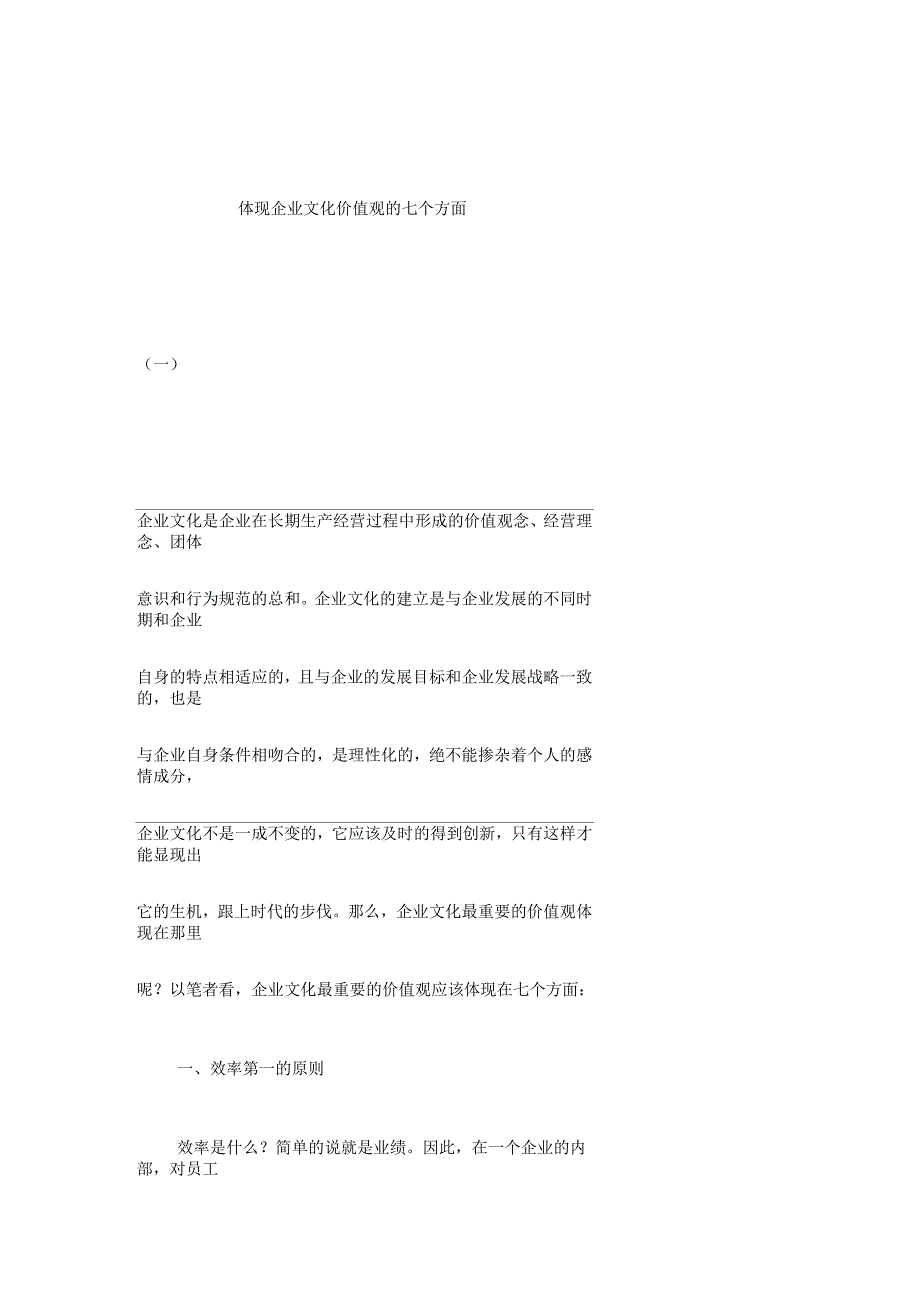 体现企业文化价值观的七个方面

（一）

企业文化是企业在长期生产经营过程中形成的价值观念、经营理念、团体

意识和行为规范的总和。企业文化的建立是与企业发展的不同时期和企业

自身的特点相适应的，且与企业的发展目标和企业发展战略一致的，也是

与企业自身条件相吻合的，是理性化的，绝不能掺杂着个人的感情成分，

企业文化不是一成不变的，它应该及时的得到创新，只有这样才能显现出

它的生机，跟上时代的步伐。那么，企业文化最重要的价值观体现在那里

呢？以笔者看，企业文化最重要的价值观应该体现在七个方面：

一、效率第一的原则

效率是什么？简单的说就是业绩。因此，在一个企业的内部，对员工